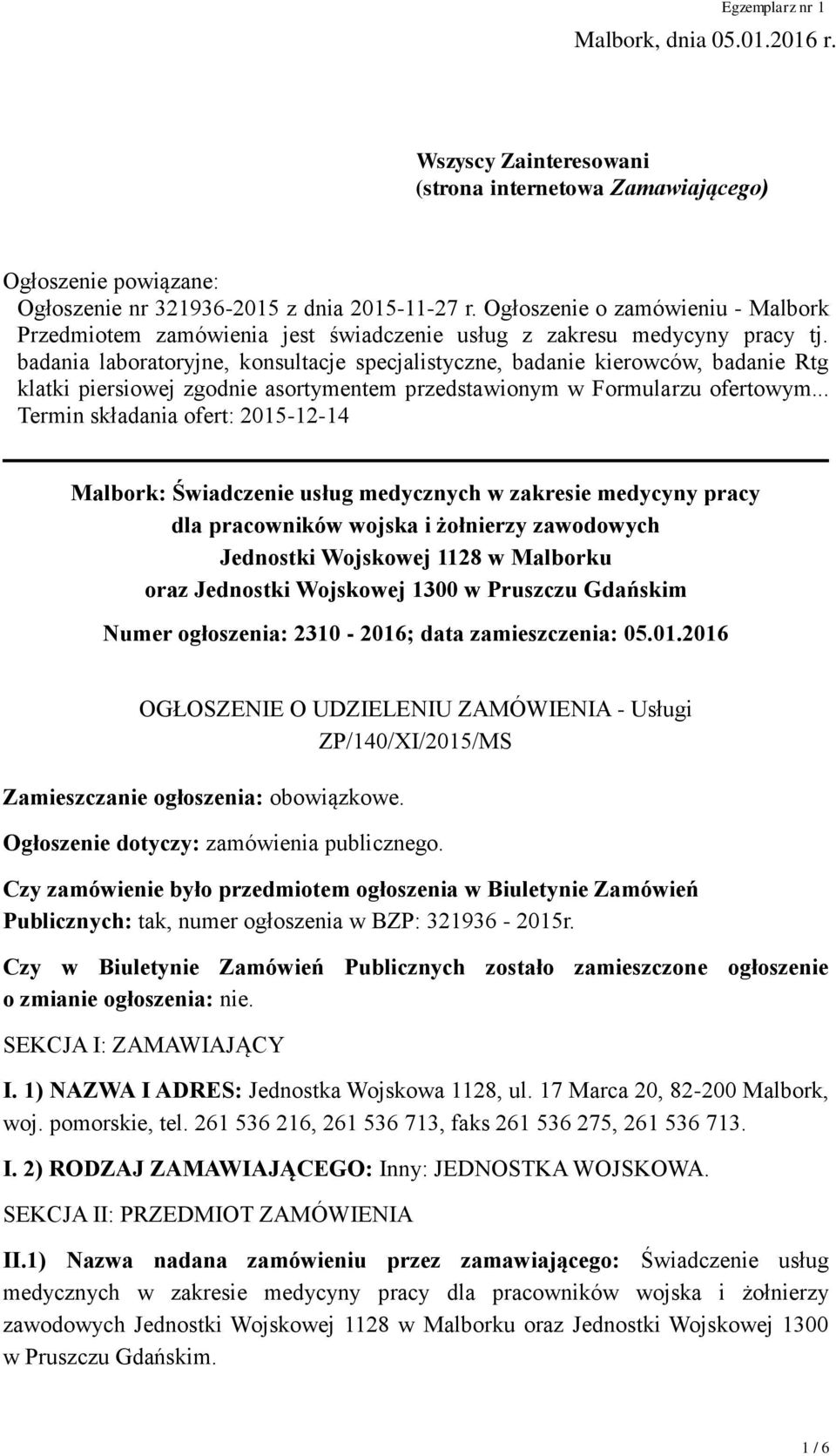 Egzemplarz nr 1

Malbork, dnia 05.01.2016 r.

Wszyscy Zainteresowani
(strona internetowa Zamawiającego)

Ogłoszenie powiązane:
Ogłoszenie nr 321936-2015 z dnia 2015-11-27 r. Ogłoszenie o zamówieniu - Malbork
Przedmiotem zamówienia jest świadczenie usług z zakresu medycyny pracy tj. badania laboratoryjne, konsultacje specjalistyczne, badanie kierowców, badanie Rtg klatki piersiowej zgodnie asortymentem przedstawionym w Formularzu ofertowym...
Termin składania ofert: 2015-12-14

Malbork: Świadczenie usług medycznych w zakresie medycyny pracy dla pracowników wojska i żołnierzy zawodowych Jednostki Wojskowej 1128 w Malborku oraz Jednostki Wojskowej 1300 w Pruszczu Gdańskim

Numer ogłoszenia: 2310 - 2016; data zamieszczenia: 05.01.2016

OGŁOSZENIE O UDZIELENIU ZAMÓWIENIA - Usługi
ZP/140/XI/2015/MS

Zamieszczanie ogłoszenia: obowiązkowe.

Ogłoszenie dotyczy: zamówienia publicznego.

Czy zamówienie było przedmiotem ogłoszenia w Biuletynie Zamówień Publicznych: tak, numer ogłoszenia w BZP: 321936 - 2015r.

Czy w Biuletynie Zamówień Publicznych zostało zamieszczone ogłoszenie o zmianie ogłoszenia: nie.

SEKCJA I: ZAMAWIAJĄCY

I. 1) NAZWA I ADRES: Jednostka Wojskowa 1128, ul. 17 Marca 20, 82-200 Malbork, woj. pomorskie, tel. 261 536 216, 261 536 713, faks 261 536 275, 261 536 713.

I. 2) RODZAJ ZAMAWIAJĄCEGO: Inny: JEDNOSTKA WOJSKOWA.

SEKCJA II: PRZEDMIOT ZAMÓWIENIA

II.1) Nazwa nadana zamówieniu przez zamawiającego: Świadczenie usług medycznych w zakresie medycyny pracy dla pracowników wojska i żołnierzy zawodowych Jednostki Wojskowej 1128 w Malborku oraz Jednostki Wojskowej 1300 w Pruszczu Gdańskim.

1 / 6